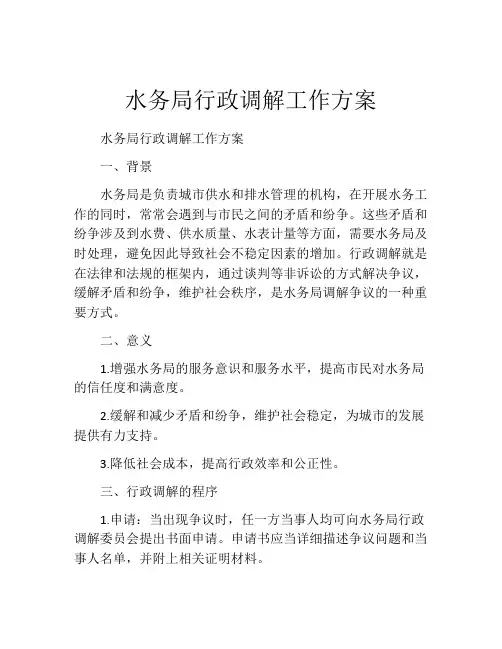 水务局行政调解工作方案

水务局行政调解工作方案

一、背景

水务局是负责城市供水和排水管理的机构，在开展水务工作的同时，常常会遇到与市民之间的矛盾和纷争。这些矛盾和纷争涉及到水费、供水质量、水表计量等方面，需要水务局及时处理，避免因此导致社会不稳定因素的增加。行政调解就是在法律和法规的框架内，通过谈判等非诉讼的方式解决争议，缓解矛盾和纷争，维护社会秩序，是水务局调解争议的一种重要方式。

二、意义

1.增强水务局的服务意识和服务水平，提高市民对水务局的信任度和满意度。

2.缓解和减少矛盾和纷争，维护社会稳定，为城市的发展提供有力支持。

3.降低社会成本，提高行政效率和公正性。

三、行政调解的程序

1.申请：当出现争议时，任一方当事人均可向水务局行政调解委员会提出书面申请。申请书应当详细描述争议问题和当事人名单，并附上相关证明材料。